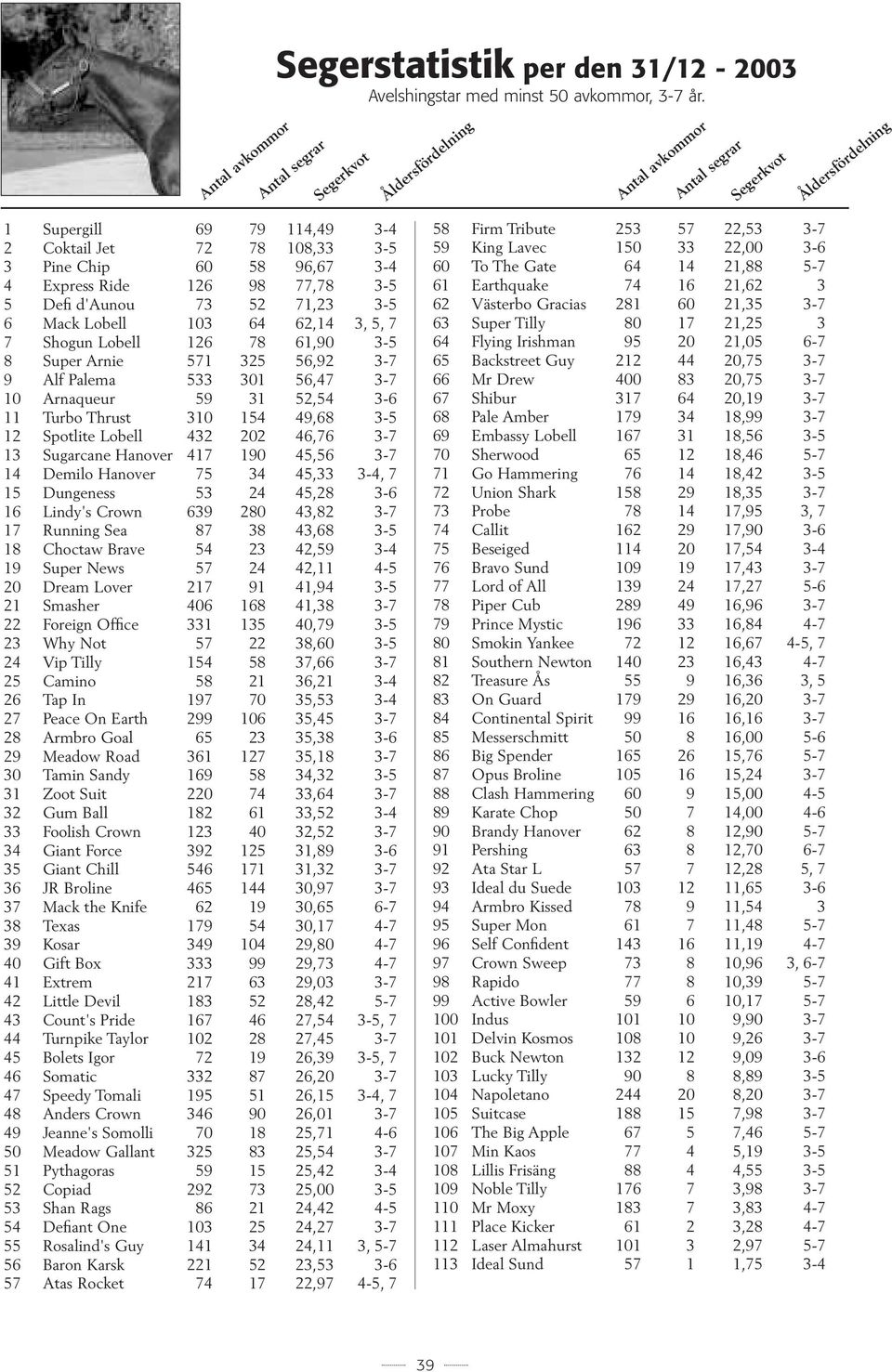 Segerstatistik per den 31/12 - 2003
Avelshingstar med minst 50 avkommor, 3-7 år.

| | | Antal avkommor | Antal segrar | Segerkvot | Åldersfördelning |
|---|---|---|---|---|---|
| 1 | Supergill | 69 | 79 | 114,49 | 3-4 |
| 2 | Coktail Jet | 72 | 78 | 108,33 | 3-5 |
| 3 | Pine Chip | 60 | 58 | 96,67 | 3-4 |
| 4 | Express Ride | 126 | 98 | 77,78 | 3-5 |
| 5 | Defi d'Aunou | 73 | 52 | 71,23 | 3-5 |
| 6 | Mack Lobell | 103 | 64 | 62,14 | 3, 5, 7 |
| 7 | Shogun Lobell | 126 | 78 | 61,90 | 3-5 |
| 8 | Super Arnie | 571 | 325 | 56,92 | 3-7 |
| 9 | Alf Palema | 533 | 301 | 56,47 | 3-7 |
| 10 | Arnaqueur | 59 | 31 | 52,54 | 3-6 |
| 11 | Turbo Thrust | 310 | 154 | 49,68 | 3-5 |
| 12 | Spotlite Lobell | 432 | 202 | 46,76 | 3-7 |
| 13 | Sugarcane Hanover | 417 | 190 | 45,56 | 3-7 |
| 14 | Demilo Hanover | 75 | 34 | 45,33 | 3-4, 7 |
| 15 | Dungeness | 53 | 24 | 45,28 | 3-6 |
| 16 | Lindy's Crown | 639 | 280 | 43,82 | 3-7 |
| 17 | Running Sea | 87 | 38 | 43,68 | 3-5 |
| 18 | Choctaw Brave | 54 | 23 | 42,59 | 3-4 |
| 19 | Super News | 57 | 24 | 42,11 | 4-5 |
| 20 | Dream Lover | 217 | 91 | 41,94 | 3-5 |
| 21 | Smasher | 406 | 168 | 41,38 | 3-7 |
| 22 | Foreign Office | 331 | 135 | 40,79 | 3-5 |
| 23 | Why Not | 57 | 22 | 38,60 | 3-5 |
| 24 | Vip Tilly | 154 | 58 | 37,66 | 3-7 |
| 25 | Camino | 58 | 21 | 36,21 | 3-4 |
| 26 | Tap In | 197 | 70 | 35,53 | 3-4 |
| 27 | Peace On Earth | 299 | 106 | 35,45 | 3-7 |
| 28 | Armbro Goal | 65 | 23 | 35,38 | 3-6 |
| 29 | Meadow Road | 361 | 127 | 35,18 | 3-7 |
| 30 | Tamin Sandy | 169 | 58 | 34,32 | 3-5 |
| 31 | Zoot Suit | 220 | 74 | 33,64 | 3-7 |
| 32 | Gum Ball | 182 | 61 | 33,52 | 3-4 |
| 33 | Foolish Crown | 123 | 40 | 32,52 | 3-7 |
| 34 | Giant Force | 392 | 125 | 31,89 | 3-6 |
| 35 | Giant Chill | 546 | 171 | 31,32 | 3-7 |
| 36 | JR Broline | 465 | 144 | 30,97 | 3-7 |
| 37 | Mack the Knife | 62 | 19 | 30,65 | 6-7 |
| 38 | Texas | 179 | 54 | 30,17 | 4-7 |
| 39 | Kosar | 349 | 104 | 29,80 | 4-7 |
| 40 | Gift Box | 333 | 99 | 29,73 | 4-7 |
| 41 | Extrem | 217 | 63 | 29,03 | 3-7 |
| 42 | Little Devil | 183 | 52 | 28,42 | 5-7 |
| 43 | Count's Pride | 167 | 46 | 27,54 | 3-5, 7 |
| 44 | Turnpike Taylor | 102 | 28 | 27,45 | 3-7 |
| 45 | Bolets Igor | 72 | 19 | 26,39 | 3-5, 7 |
| 46 | Somatic | 332 | 87 | 26,20 | 3-7 |
| 47 | Speedy Tomali | 195 | 51 | 26,15 | 3-4, 7 |
| 48 | Anders Crown | 346 | 90 | 26,01 | 3-7 |
| 49 | Jeanne's Somolli | 70 | 18 | 25,71 | 4-6 |
| 50 | Meadow Gallant | 325 | 83 | 25,54 | 3-7 |
| 51 | Pythagoras | 59 | 15 | 25,42 | 3-4 |
| 52 | Copiad | 292 | 73 | 25,00 | 3-5 |
| 53 | Shan Rags | 86 | 21 | 24,42 | 4-5 |
| 54 | Defiant One | 103 | 25 | 24,27 | 3-7 |
| 55 | Rosalind's Guy | 141 | 34 | 24,11 | 3, 5-7 |
| 56 | Baron Karsk | 221 | 52 | 23,53 | 3-6 |
| 57 | Atas Rocket | 74 | 17 | 22,97 | 4-5, 7 |

| | | Antal avkommor | Antal segrar | Segerkvot | Åldersfördelning |
|---|---|---|---|---|---|
| 58 | Firm Tribute | 253 | 57 | 22,53 | 3-7 |
| 59 | King Lavec | 150 | 33 | 22,00 | 3-6 |
| 60 | To The Gate | 64 | 14 | 21,88 | 5-7 |
| 61 | Earthquake | 74 | 16 | 21,62 | 3 |
| 62 | Västerbo Gracias | 281 | 60 | 21,35 | 3-7 |
| 63 | Super Tilly | 80 | 17 | 21,25 | 3 |
| 64 | Flying Irishman | 95 | 20 | 21,05 | 6-7 |
| 65 | Backstreet Guy | 212 | 44 | 20,75 | 3-7 |
| 66 | Mr Drew | 400 | 83 | 20,75 | 3-7 |
| 67 | Shibur | 317 | 64 | 20,19 | 3-7 |
| 68 | Pale Amber | 179 | 34 | 18,99 | 3-7 |
| 69 | Embassy Lobell | 167 | 31 | 18,56 | 3-5 |
| 70 | Sherwood | 65 | 12 | 18,46 | 5-7 |
| 71 | Go Hammering | 76 | 14 | 18,42 | 3-5 |
| 72 | Union Shark | 158 | 29 | 18,35 | 3-7 |
| 73 | Probe | 78 | 14 | 17,95 | 3, 7 |
| 74 | Callit | 162 | 29 | 17,90 | 3-6 |
| 75 | Beseiged | 114 | 20 | 17,54 | 3-4 |
| 76 | Bravo Sund | 109 | 19 | 17,43 | 3-7 |
| 77 | Lord of All | 139 | 24 | 17,27 | 5-6 |
| 78 | Piper Cub | 289 | 49 | 16,96 | 3-7 |
| 79 | Prince Mystic | 196 | 33 | 16,84 | 4-7 |
| 80 | Smokin Yankee | 72 | 12 | 16,67 | 4-5, 7 |
| 81 | Southern Newton | 140 | 23 | 16,43 | 4-7 |
| 82 | Treasure Ås | 55 | 9 | 16,36 | 3, 5 |
| 83 | On Guard | 179 | 29 | 16,20 | 3-7 |
| 84 | Continental Spirit | 99 | 16 | 16,16 | 3-7 |
| 85 | Messerschmitt | 50 | 8 | 16,00 | 5-6 |
| 86 | Big Spender | 165 | 26 | 15,76 | 5-7 |
| 87 | Opus Broline | 105 | 16 | 15,24 | 3-7 |
| 88 | Clash Hammering | 60 | 9 | 15,00 | 4-5 |
| 89 | Karate Chop | 50 | 7 | 14,00 | 4-6 |
| 90 | Brandy Hanover | 62 | 8 | 12,90 | 5-7 |
| 91 | Pershing | 63 | 8 | 12,70 | 6-7 |
| 92 | Ata Star L | 57 | 7 | 12,28 | 5, 7 |
| 93 | Ideal du Suede | 103 | 12 | 11,65 | 3-6 |
| 94 | Armbro Kissed | 78 | 9 | 11,54 | 3 |
| 95 | Super Mon | 61 | 7 | 11,48 | 5-7 |
| 96 | Self Confident | 143 | 16 | 11,19 | 4-7 |
| 97 | Crown Sweep | 73 | 8 | 10,96 | 3, 6-7 |
| 98 | Rapido | 77 | 8 | 10,39 | 5-7 |
| 99 | Active Bowler | 59 | 6 | 10,17 | 5-7 |
| 100 | Indus | 101 | 10 | 9,90 | 3-7 |
| 101 | Delvin Kosmos | 108 | 10 | 9,26 | 3-7 |
| 102 | Buck Newton | 132 | 12 | 9,09 | 3-6 |
| 103 | Lucky Tilly | 90 | 8 | 8,89 | 3-5 |
| 104 | Napoletano | 244 | 20 | 8,20 | 3-7 |
| 105 | Suitcase | 188 | 15 | 7,98 | 3-7 |
| 106 | The Big Apple | 67 | 5 | 7,46 | 5-7 |
| 107 | Min Kaos | 77 | 4 | 5,19 | 3-5 |
| 108 | Lillis Frisäng | 88 | 4 | 4,55 | 3-5 |
| 109 | Noble Tilly | 176 | 7 | 3,98 | 3-7 |
| 110 | Mr Moxy | 183 | 7 | 3,83 | 4-7 |
| 111 | Place Kicker | 61 | 2 | 3,28 | 4-7 |
| 112 | Laser Almahurst | 101 | 3 | 2,97 | 5-7 |
| 113 | Ideal Sund | 57 | 1 | 1,75 | 3-4 |

39